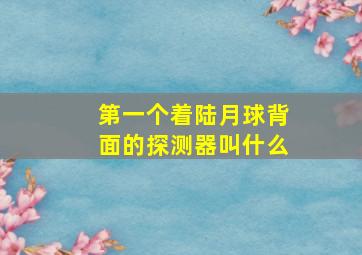 第一个着陆月球背面的探测器叫什么